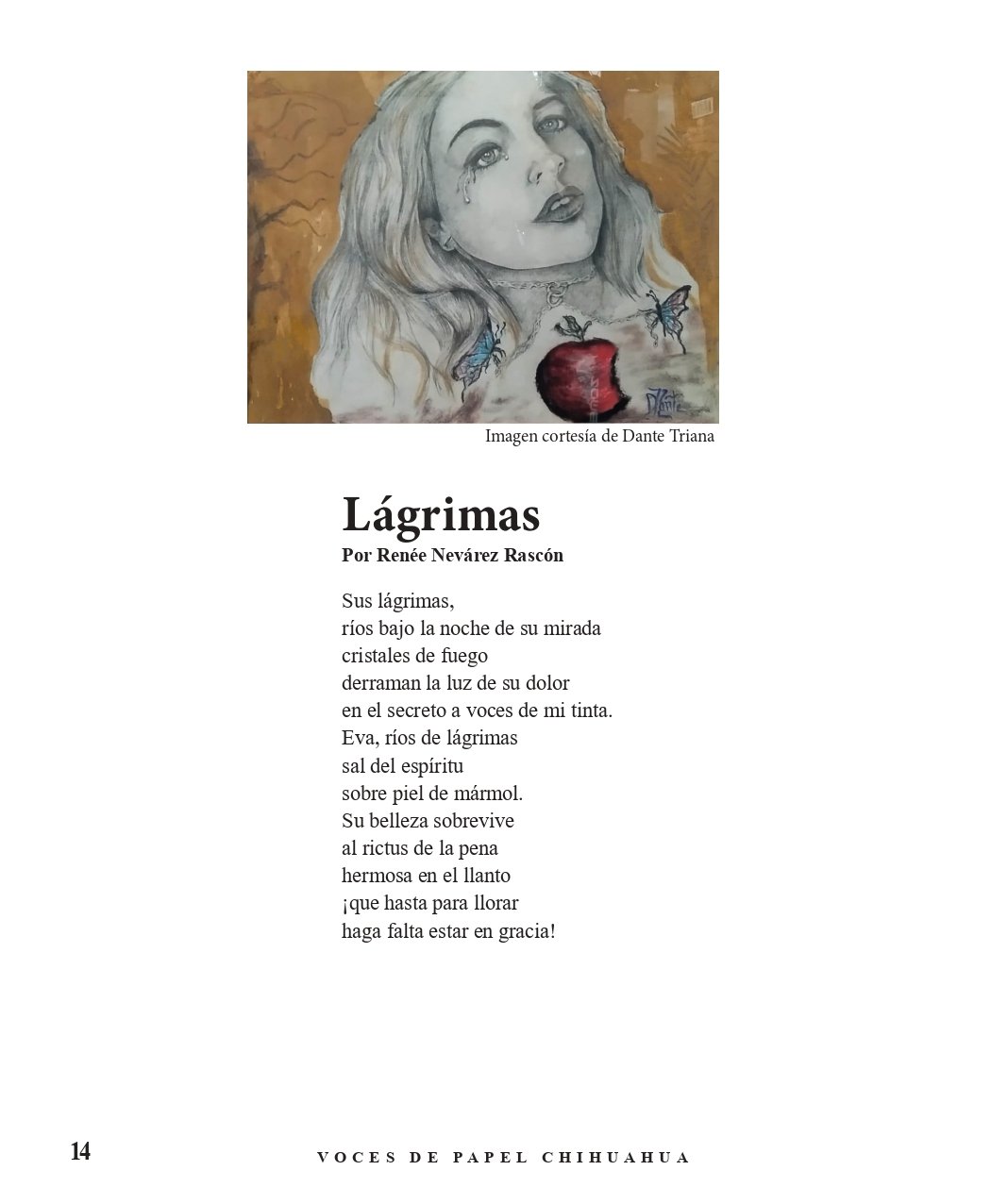 Imagen cortesía de Dante Triana

Lágrimas
Por Renée Nevárez Rascón

Sus lágrimas,
ríos bajo la noche de su mirada
cristales de fuego
derraman la luz de su dolor
en el secreto a voces de mi tinta.
Eva, ríos de lágrimas
sal del espíritu
sobre piel de mármol.
Su belleza sobrevive
al rictus de la pena
hermosa en el llanto
¡que hasta para llorar
haga falta estar en gracia!

14

VOCES DE PAPEL CHIHUAHUA